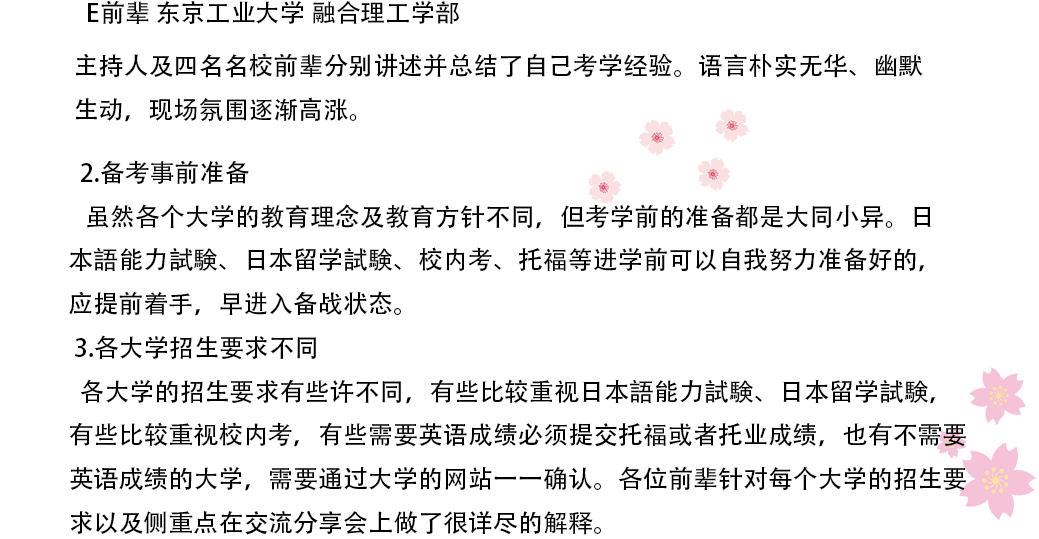 E前辈 东京工业大学 融合理工学部

主持人及四名名校前辈分别讲述并总结了自己考学经验。语言朴实无华、幽默生动，现场氛围逐渐高涨。

2.备考事前准备

虽然各个大学的教育理念及教育方针不同，但考学前的准备都是大同小异。日本語能力試験、日本留学試験、校内考、托福等进学前可以自我努力准备好的，应提前着手，早进入备战状态。

3.各大学招生要求不同

各大学的招生要求有些许不同，有些比较重视日本語能力試験、日本留学試験，有些比较重视校内考，有些需要英语成绩必须提交托福或者托业成绩，也有不需要英语成绩的大学，需要通过大学的网站一一确认。各位前辈针对每个大学的招生要求以及侧重点在交流分享会上做了很详尽的解释。